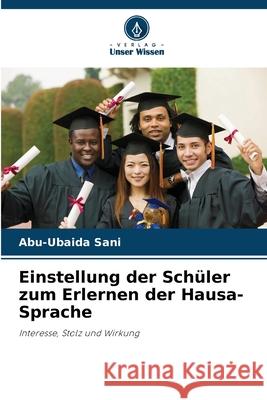 VERLAG
Unser Wissen

Abu-Ubaida Sani

Einstellung der Schüler zum Erlernen der Hausa-Sprache

Interesse, Stolz und Wirkung

Kraina Książek